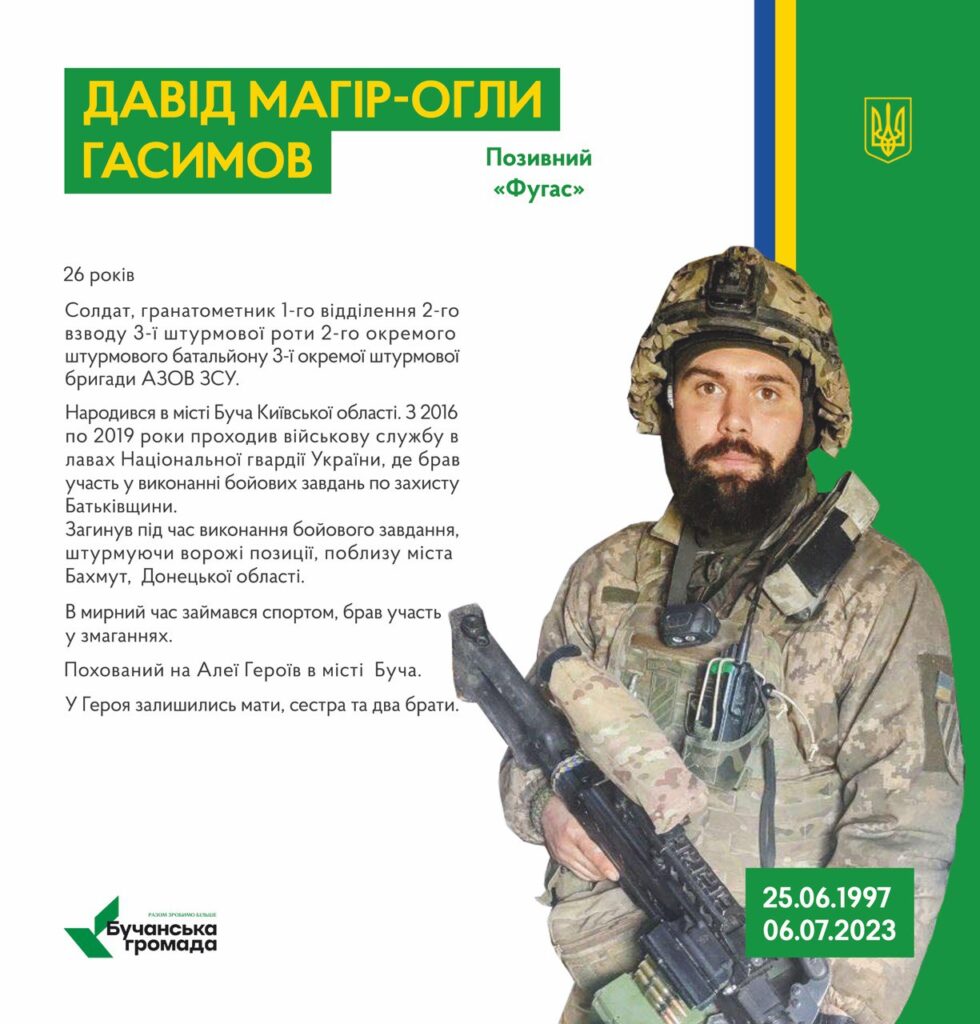 ДАВІД МАГІР-ОГЛИ ГАСИМОВ

Позивний «Фугас»

26 років

Солдат, гранатометник 1-го відділення 2-го взводу 3-ї штурмової роти 2-го окремого штурмового батальйону 3-ї окремої штурмової бригади АЗОВ ЗСУ.

Народився в місті Буча Київської області. З 2016 по 2019 роки проходив військову службу в лавах Національної гвардії України, де брав участь у виконанні бойових завдань по захисту Батьківщини.
Загинув під час виконання бойового завдання, штурмуючи ворожі позиції, поблизу міста Бахмут, Донецької області.

В мирний час займався спортом, брав участь у змаганнях.

Похований на Алеї Героїв в місті Буча.

У Героя залишились мати, сестра та два брати.

РАЗОМ ЗРОБИМО БІЛЬШЕ
Бучанська громада

25.06.1997
06.07.2023